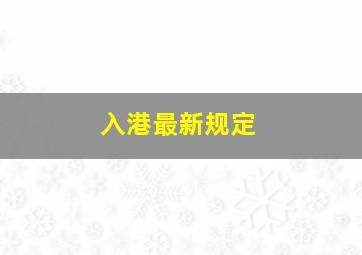 入港最新规定